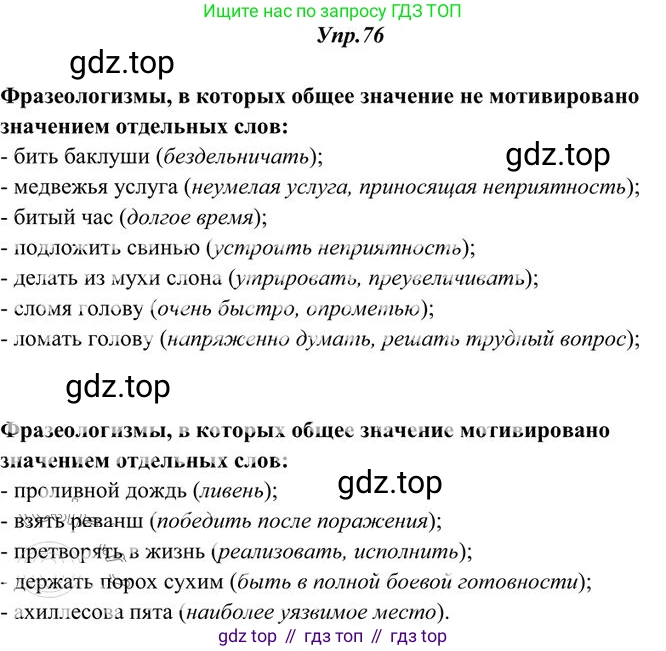 Ищите нас по запросу ГДЗ ТОП
Упр.76

Фразеологизмы, в которых общее значение не мотивировано значением отдельных слов:
- бить баклуши (бездельничать);
- медвежья услуга (неумелая услуга, приносящая неприятность);
- битый час (долгое время);
- подложить свинью (устроить неприятность);
- делать из мухи слона (утрировать, преувеличивать);
- сломя голову (очень быстро, опрометью);
- ломать голову (напряженно думать, решать трудный вопрос);

Фразеологизмы, в которых общее значение мотивировано значением отдельных слов:
- проливной дождь (ливень);
- взять реванш (победить после поражения);
- претворять в жизнь (реализовать, исполнить);
- держать порох сухим (быть в полной боевой готовности);
- ахиллесова пята (наиболее уязвимое место).

gdz top // гдз топ // гдз top

gdz.top